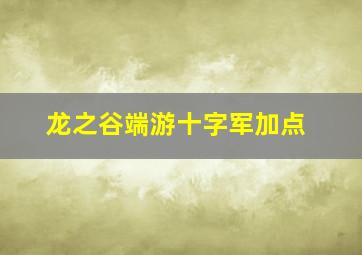 龙之谷端游十字军加点